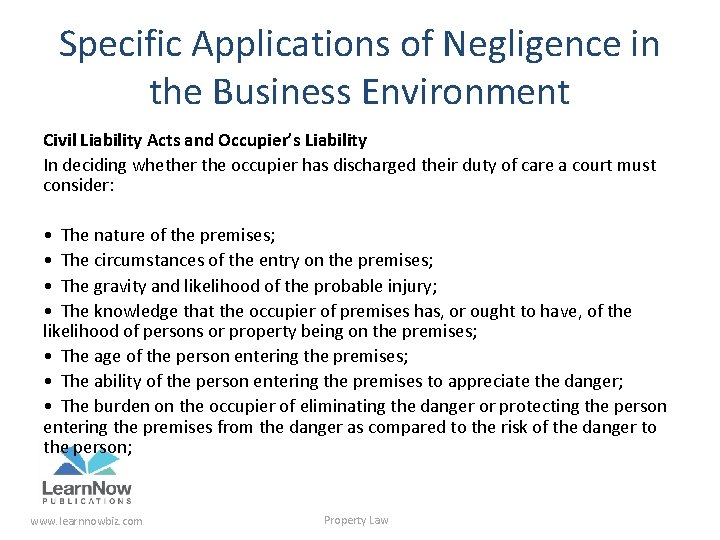 Specific Applications of Negligence in the Business Environment

Civil Liability Acts and Occupier's Liability

In deciding whether the occupier has discharged their duty of care a court must consider:

• The nature of the premises;
• The circumstances of the entry on the premises;
• The gravity and likelihood of the probable injury;
• The knowledge that the occupier of premises has, or ought to have, of the likelihood of persons or property being on the premises;
• The age of the person entering the premises;
• The ability of the person entering the premises to appreciate the danger;
• The burden on the occupier of eliminating the danger or protecting the person entering the premises from the danger as compared to the risk of the danger to the person;

LearnNow
PUBLICATIONS

www.learnnowbiz.com

Property Law